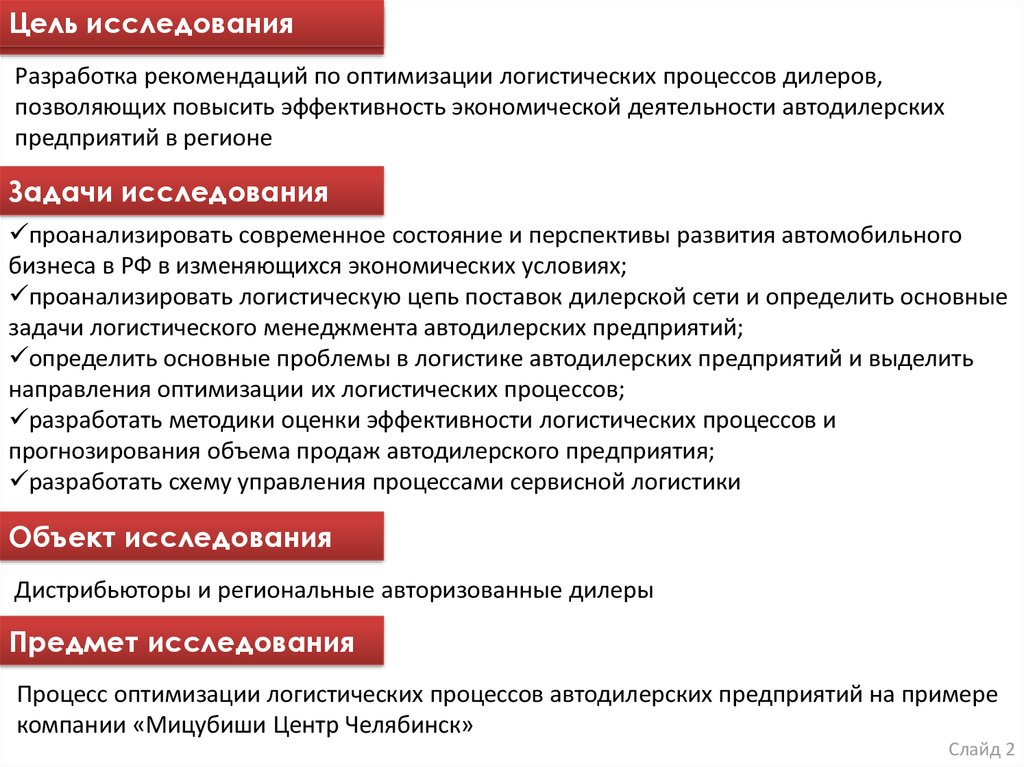 Цель исследования

Разработка рекомендаций по оптимизации логистических процессов дилеров, позволяющих повысить эффективность экономической деятельности автодилерских предприятий в регионе

Задачи исследования

✓проанализировать современное состояние и перспективы развития автомобильного бизнеса в РФ в изменяющихся экономических условиях;
✓проанализировать логистическую цепь поставок дилерской сети и определить основные задачи логистического менеджмента автодилерских предприятий;
✓определить основные проблемы в логистике автодилерских предприятий и выделить направления оптимизации их логистических процессов;
✓разработать методики оценки эффективности логистических процессов и прогнозирования объема продаж автодилерского предприятия;
✓разработать схему управления процессами сервисной логистики

Объект исследования

Дистрибьюторы и региональные авторизованные дилеры

Предмет исследования

Процесс оптимизации логистических процессов автодилерских предприятий на примере компании «Мицубиши Центр Челябинск»

Слайд 2